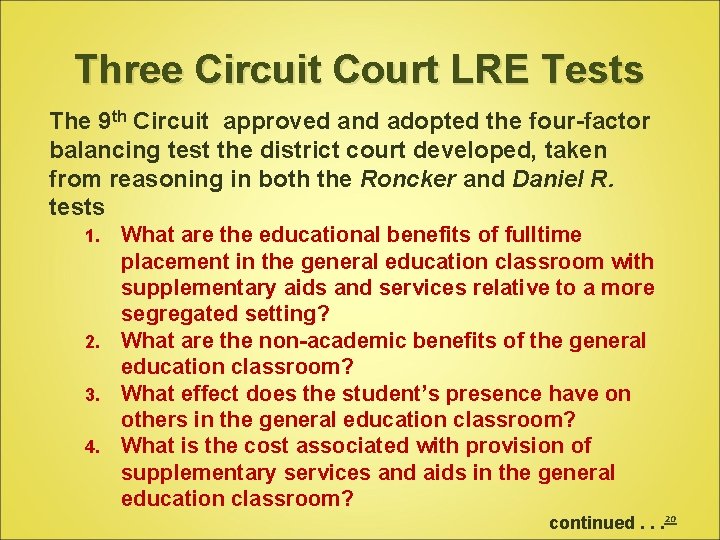 Three Circuit Court LRE Tests

The 9th Circuit approved and adopted the four-factor balancing test the district court developed, taken from reasoning in both the Roncker and Daniel R. tests

1. What are the educational benefits of fulltime placement in the general education classroom with supplementary aids and services relative to a more segregated setting?
2. What are the non-academic benefits of the general education classroom?
3. What effect does the student's presence have on others in the general education classroom?
4. What is the cost associated with provision of supplementary services and aids in the general education classroom?

continued . . . 20